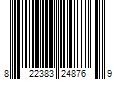 8 22383 24876 9